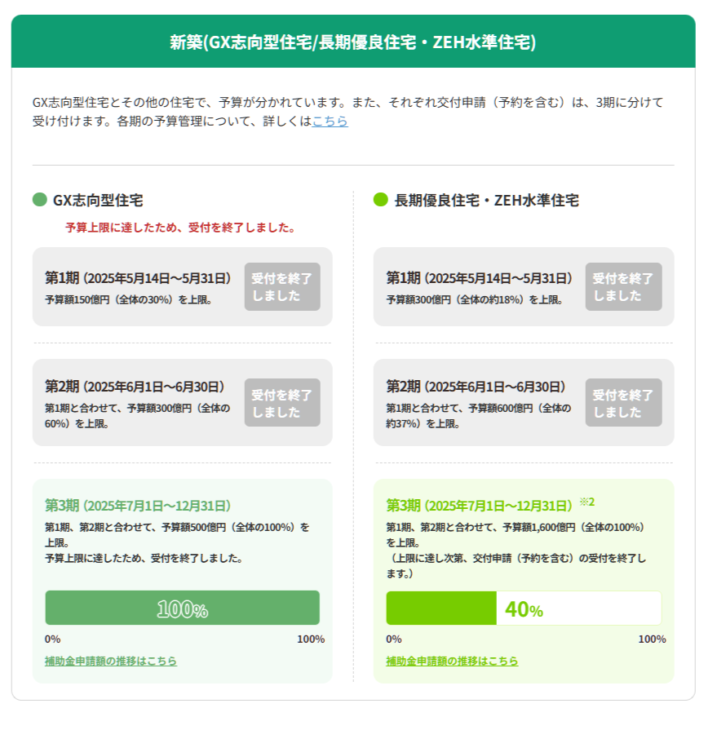 新築(GX志向型住宅/長期優良住宅・ZEH水準住宅)

GX志向型住宅とその他の住宅で、予算が分かれています。また、それぞれ交付申請（予約を含む）は、3期に分けて受け付けます。各期の予算管理について、詳しくはこちら

GX志向型住宅

予算上限に達したため、受付を終了しました。

第1期（2025年5月14日～5月31日）
予算額150億円（全体の30%）を上限。
受付を終了しました

第2期（2025年6月1日～6月30日）
第1期と合わせて、予算額300億円（全体の60%）を上限。
受付を終了しました

第3期（2025年7月1日～12月31日）
第1期、第2期と合わせて、予算額500億円（全体の100%）を上限。
予算上限に達したため、受付を終了しました。

100%

0%
100%

補助金申請額の推移はこちら

長期優良住宅・ZEH水準住宅

第1期（2025年5月14日～5月31日）
予算額300億円（全体の約18%）を上限。
受付を終了しました

第2期（2025年6月1日～6月30日）
第1期と合わせて、予算額600億円（全体の約37%）を上限。
受付を終了しました

第3期（2025年7月1日～12月31日）※2
第1期、第2期と合わせて、予算額1,600億円（全体の100%）を上限。
（上限に達し次第、交付申請（予約を含む）の受付を終了します。）

40%

0%
100%

補助金申請額の推移はこちら